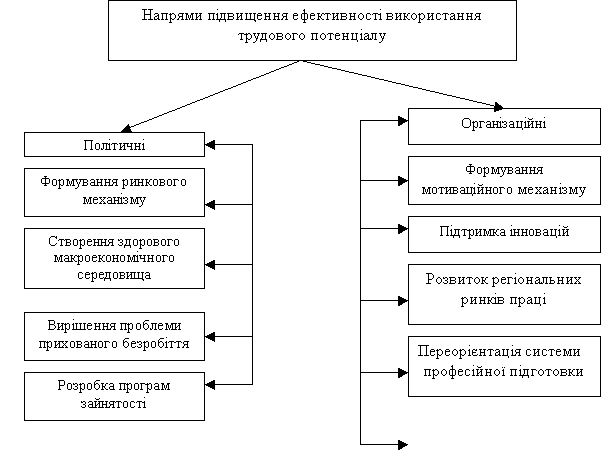 Напрями підвищення ефективності використання трудового потенціалу

Політичні

Формування ринкового механізму

Створення здорового макроекономічного середовища

Вирішення проблеми прихованого безробіття

Розробка програм зайнятості

Організаційні

Формування мотиваційного механізму

Підтримка інновацій

Розвиток регіональних ринків праці

Переорієнтація системи професійної підготовки